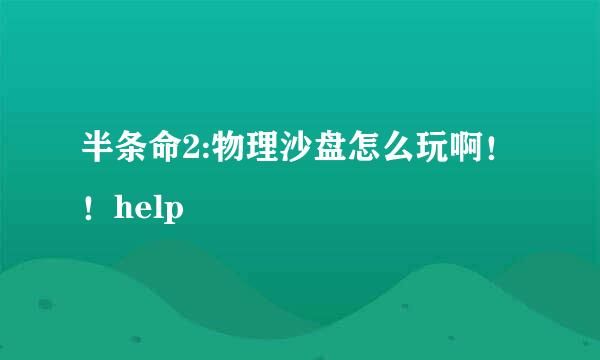 半条命2:物理沙盘怎么玩啊！！help